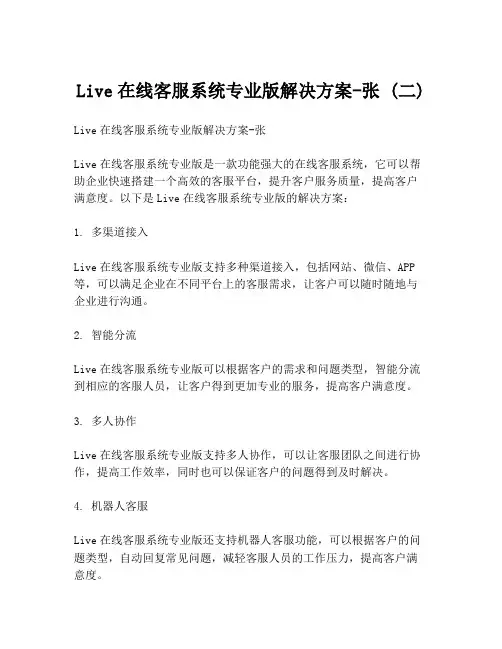 Live 在线客服系统专业版解决方案-张 (二)

Live 在线客服系统专业版解决方案-张

Live 在线客服系统专业版是一款功能强大的在线客服系统，它可以帮助企业快速搭建一个高效的客服平台，提升客户服务质量，提高客户满意度。以下是 Live 在线客服系统专业版的解决方案：

1. 多渠道接入

Live 在线客服系统专业版支持多种渠道接入，包括网站、微信、APP 等，可以满足企业在不同平台上的客服需求，让客户可以随时随地与企业进行沟通。

2. 智能分流

Live 在线客服系统专业版可以根据客户的需求和问题类型，智能分流到相应的客服人员，让客户得到更加专业的服务，提高客户满意度。

3. 多人协作

Live 在线客服系统专业版支持多人协作，可以让客服团队之间进行协作，提高工作效率，同时也可以保证客户的问题得到及时解决。

4. 机器人客服

Live 在线客服系统专业版还支持机器人客服功能，可以根据客户的问题类型，自动回复常见问题，减轻客服人员的工作压力，提高客户满意度。